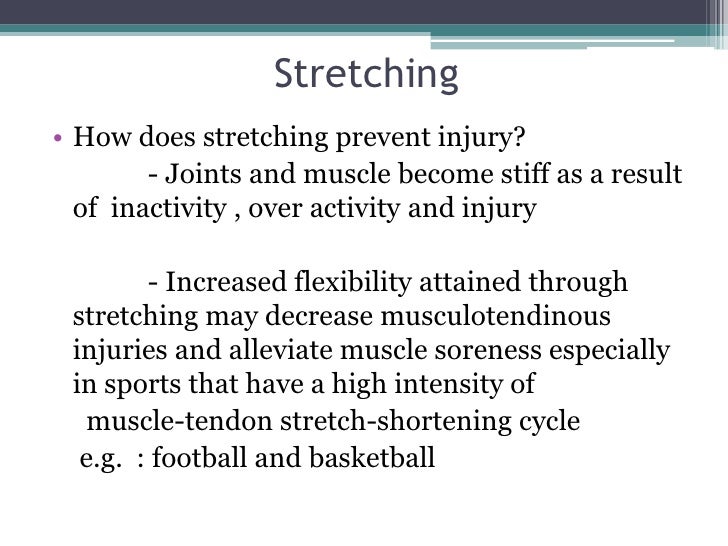 Stretching

• How does stretching prevent injury?

- Joints and muscle become stiff as a result of inactivity , over activity and injury

- Increased flexibility attained through stretching may decrease musculotendinous injuries and alleviate muscle soreness especially in sports that have a high intensity of muscle-tendon stretch-shortening cycle e.g. : football and basketball